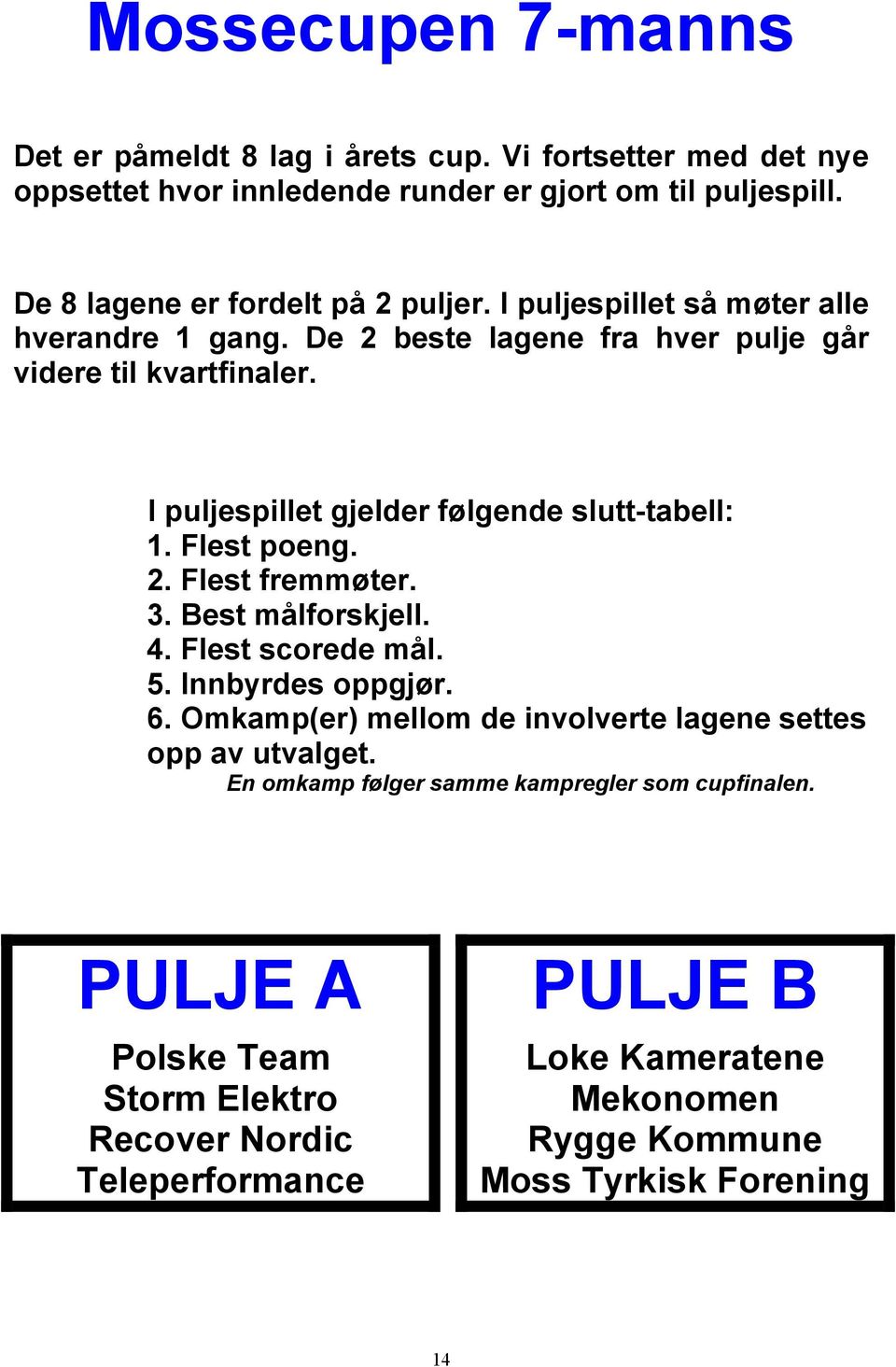 Mossecupen 7-manns

Det er påmeldt 8 lag i årets cup. Vi fortsetter med det nye oppsettet hvor innledende runder er gjort om til puljespill.

De 8 lagene er fordelt på 2 puljer. I puljespillet så møter alle hverandre 1 gang. De 2 beste lagene fra hver pulje går videre til kvartfinaler.

I puljespillet gjelder følgende slutt-tabell:
1. Flest poeng.
2. Flest fremmøter.
3. Best målforskjell.
4. Flest scorede mål.
5. Innbyrdes oppgjør.
6. Omkamp(er) mellom de involverte lagene settes opp av utvalget.
En omkamp følger samme kampregler som cupfinalen.

PULJE A
Polske Team
Storm Elektro
Recover Nordic
Teleperformance

PULJE B
Loke Kameratene
Mekonomen
Rygge Kommune
Moss Tyrkisk Forening

14